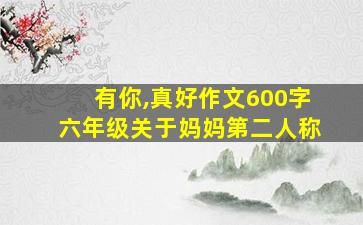 有你,真好作文600字
六年级关于妈妈第二人称